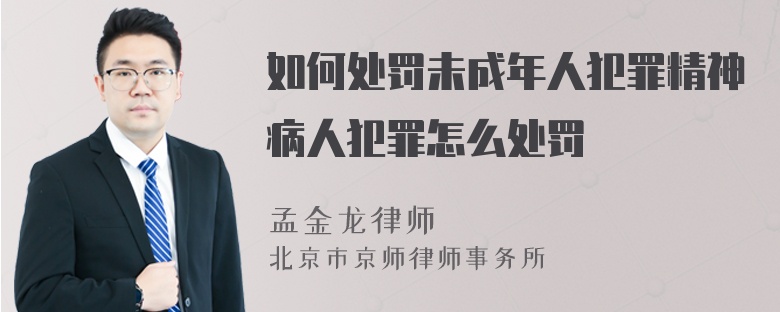 如何处罚未成年人犯罪精神病人犯罪怎么处罚

孟金龙律师
北京市京师律师事务所